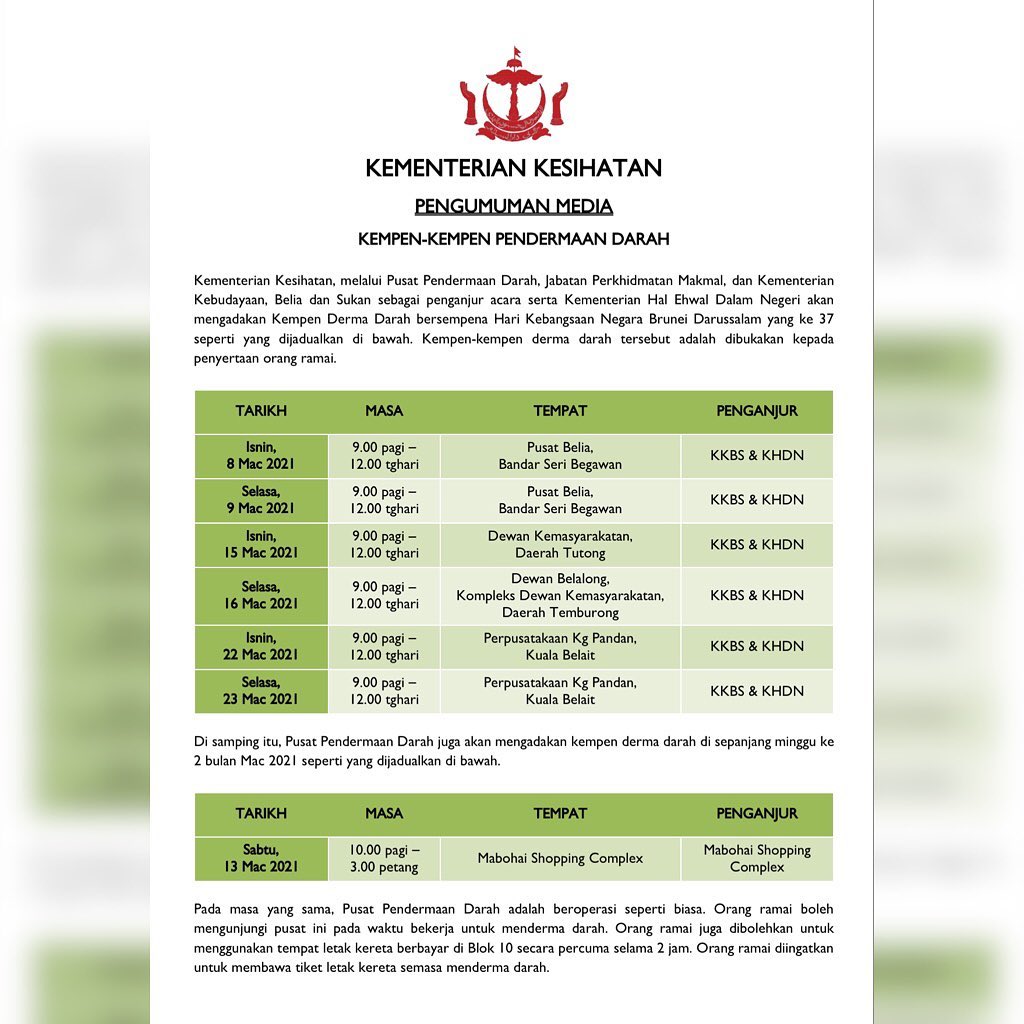 KEMENTERIAN KESIHATAN

PENGUMUMAN MEDIA

KEMPEN-KEMPEN PENDERMAAN DARAH

Kementerian Kesihatan, melalui Pusat Pendermaan Darah, Jabatan Perkhidmatan Makmal, dan Kementerian Kebudayaan, Belia dan Sukan sebagai penganjur acara serta Kementerian Hal Ehwal Dalam Negeri akan mengadakan Kempen Derma Darah bersempena Hari Kebangsaan Negara Brunei Darussalam yang ke 37 seperti yang dijadualkan di bawah. Kempen-kempen derma darah tersebut adalah dibukakan kepada penyertaan orang ramai.

| TARIKH | MASA | TEMPAT | PENGANJUR |
|---|---|---|---|
| Isnin, 8 Mac 2021 | 9.00 pagi – 12.00 tghari | Pusat Belia, Bandar Seri Begawan | KKBS & KHDN |
| Selasa, 9 Mac 2021 | 9.00 pagi – 12.00 tghari | Pusat Belia, Bandar Seri Begawan | KKBS & KHDN |
| Isnin, 15 Mac 2021 | 9.00 pagi – 12.00 tghari | Dewan Kemasyarakatan, Daerah Tutong | KKBS & KHDN |
| Selasa, 16 Mac 2021 | 9.00 pagi – 12.00 tghari | Dewan Belalong, Kompleks Dewan Kemasyarakatan, Daerah Temburong | KKBS & KHDN |
| Isnin, 22 Mac 2021 | 9.00 pagi – 12.00 tghari | Perpusatakaan Kg Pandan, Kuala Belait | KKBS & KHDN |
| Selasa, 23 Mac 2021 | 9.00 pagi – 12.00 tghari | Perpusatakaan Kg Pandan, Kuala Belait | KKBS & KHDN |

Di samping itu, Pusat Pendermaan Darah juga akan mengadakan kempen derma darah di sepanjang minggu ke 2 bulan Mac 2021 seperti yang dijadualkan di bawah.

| TARIKH | MASA | TEMPAT | PENGANJUR |
|---|---|---|---|
| Sabtu, 13 Mac 2021 | 10.00 pagi – 3.00 petang | Mabohai Shopping Complex | Mabohai Shopping Complex |

Pada masa yang sama, Pusat Pendermaan Darah adalah beroperasi seperti biasa. Orang ramai boleh mengunjungi pusat ini pada waktu bekerja untuk menderma darah. Orang ramai juga dibolehkan untuk menggunakan tempat letak kereta berbayar di Blok 10 secara percuma selama 2 jam. Orang ramai diingatkan untuk membawa tiket letak kereta semasa menderma darah.